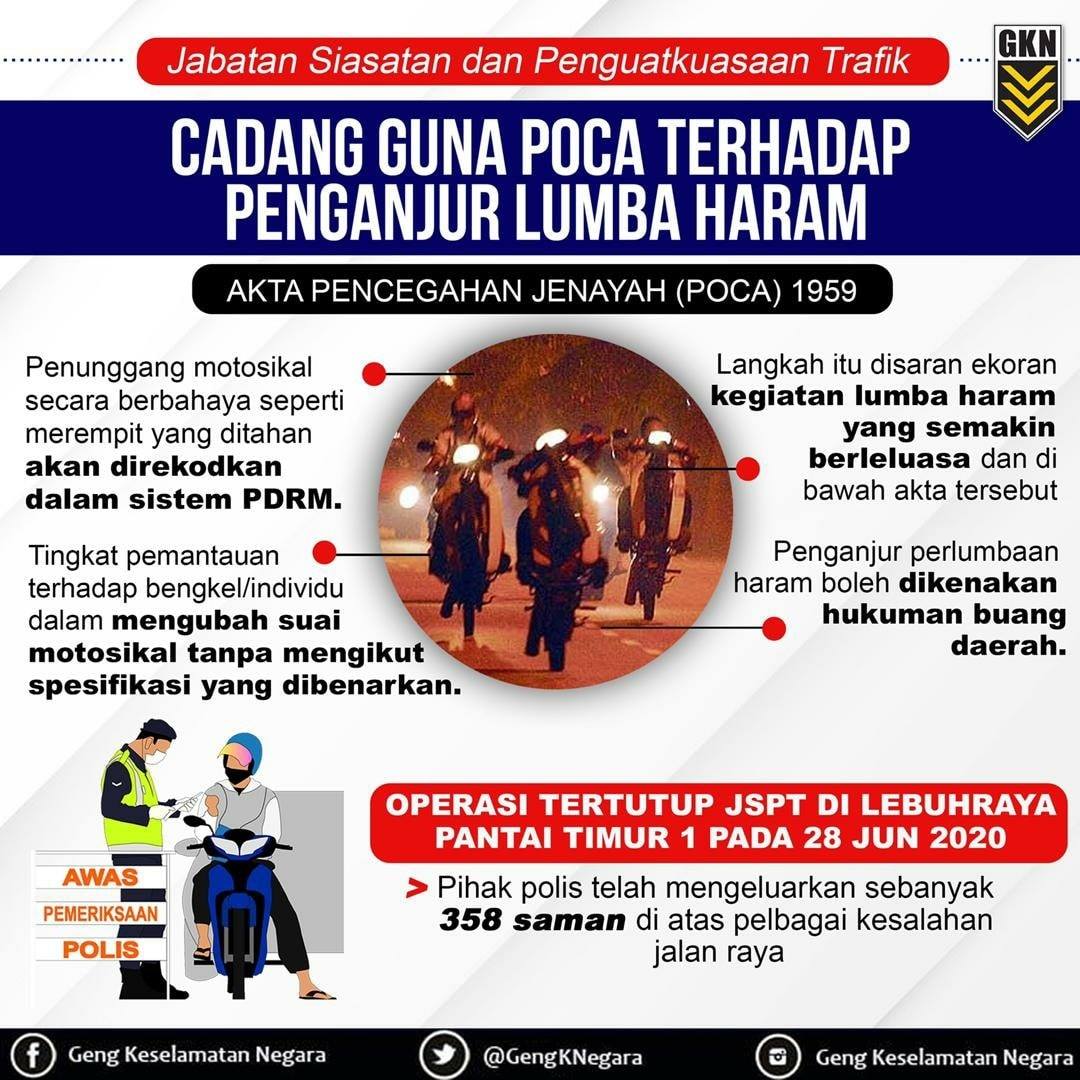 Jabatan Siasatan dan Penguatkuasaan Trafik

GKN

CADANG GUNA POCA TERHADAP PENGANJUR LUMBA HARAM

AKTA PENCEGAHAN JENAYAH (POCA) 1959

Penunggang motosikal secara berbahaya seperti merempit yang ditahan akan direkodkan dalam sistem PDRM.

Tingkat pemantauan terhadap bengkel/individu dalam mengubah suai motosikal tanpa mengikut spesifikasi yang dibenarkan.

Langkah itu disaran ekoran kegiatan lumba haram yang semakin berleluasa dan di bawah akta tersebut

Penganjur perlumbaan haram boleh dikenakan hukuman buang daerah.

AWAS
PEMERIKSAAN
POLIS

OPERASI TERTUTUP JSPT DI LEBUHRAYA PANTAI TIMUR 1 PADA 28 JUN 2020

> Pihak polis telah mengeluarkan sebanyak 358 saman di atas pelbagai kesalahan jalan raya

Geng Keselamatan Negara
@GengKNegara
Geng Keselamatan Negara